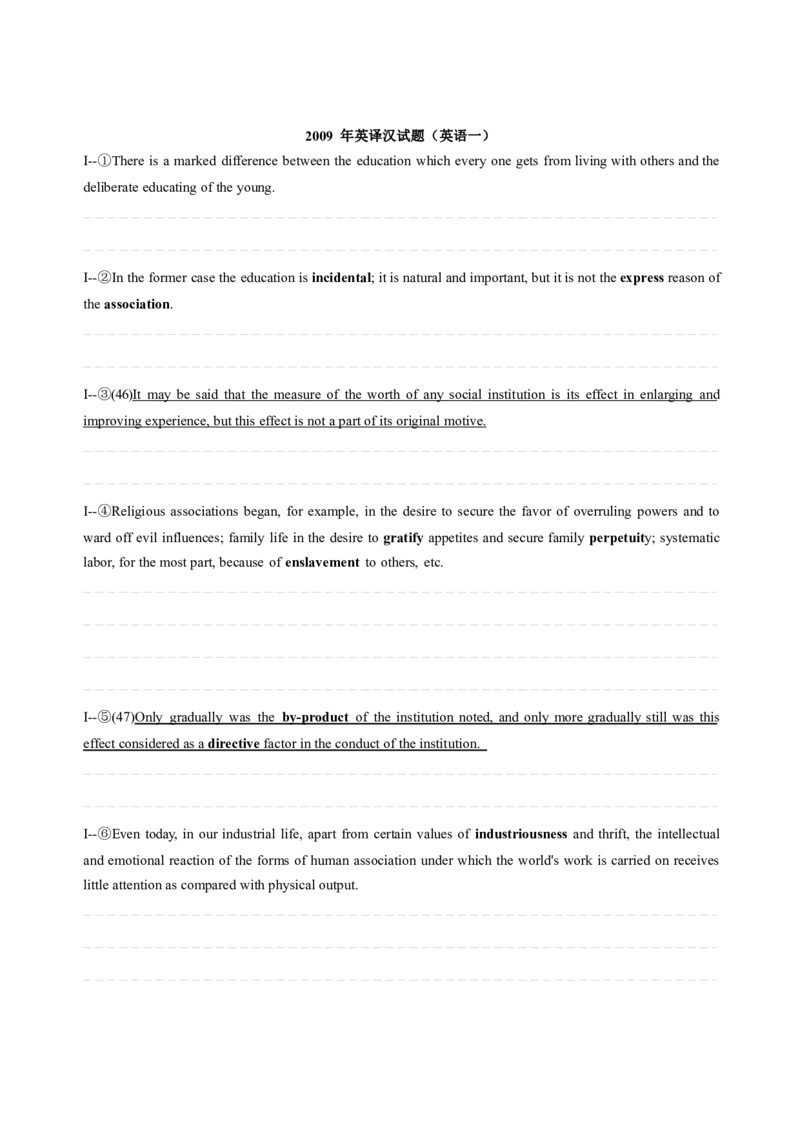 2009 年英译汉试题（英语一）

I--①There is a marked difference between the education which every one gets from living with others and the deliberate educating of the young.

I--②In the former case the education is incidental; it is natural and important, but it is not the express reason of the association.

I--③(46)It may be said that the measure of the worth of any social institution is its effect in enlarging and improving experience, but this effect is not a part of its original motive.

I--④Religious associations began, for example, in the desire to secure the favor of overruling powers and to ward off evil influences; family life in the desire to gratify appetites and secure family perpetuity; systematic labor, for the most part, because of enslavement to others, etc.

I--⑤(47)Only gradually was the by-product of the institution noted, and only more gradually still was this effect considered as a directive factor in the conduct of the institution.

I--⑥Even today, in our industrial life, apart from certain values of industriousness and thrift, the intellectual and emotional reaction of the forms of human association under which the world's work is carried on receives little attention as compared with physical output.